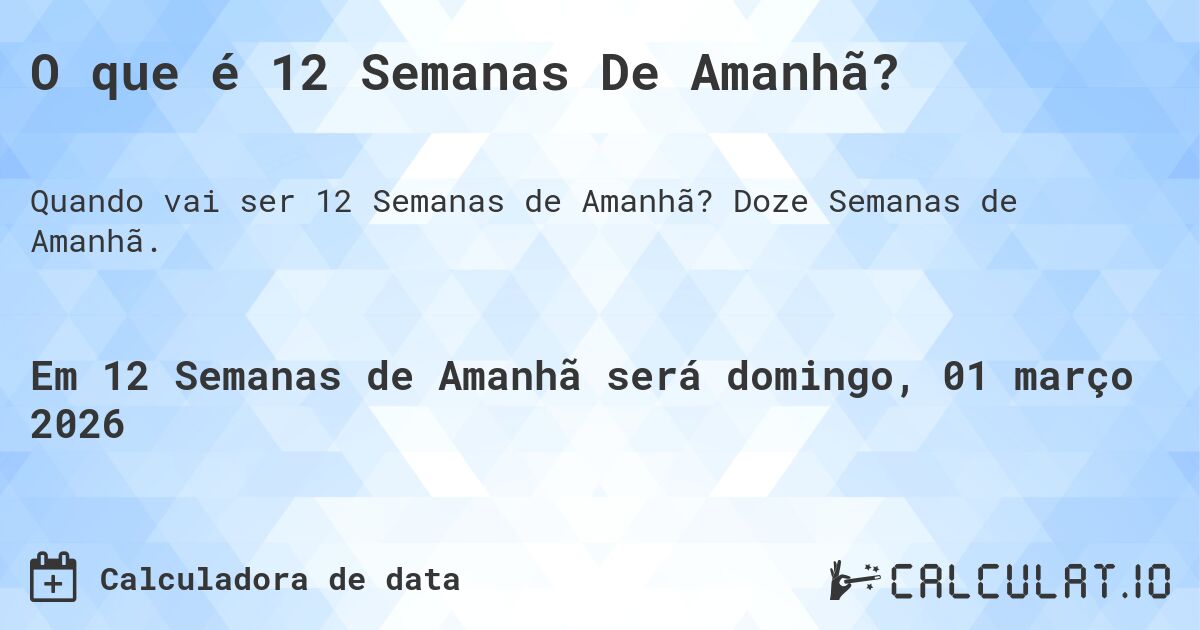 O que é 12 Semanas De Amanhã?

Quando vai ser 12 Semanas de Amanhã? Doze Semanas de Amanhã.

Em 12 Semanas de Amanhã será domingo, 01 março 2026

Calculadora de data

CALCULAT.IO